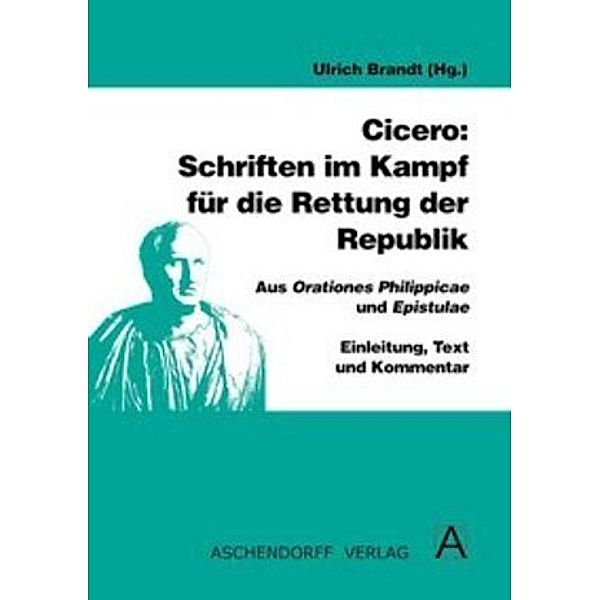 Ulrich Brandt (Hg.)

Cicero: Schriften im Kampf für die Rettung der Republik

Aus Orationes Philippicae und Epistulae

Einleitung, Text und Kommentar

ASCHENDORFF VERLAG A